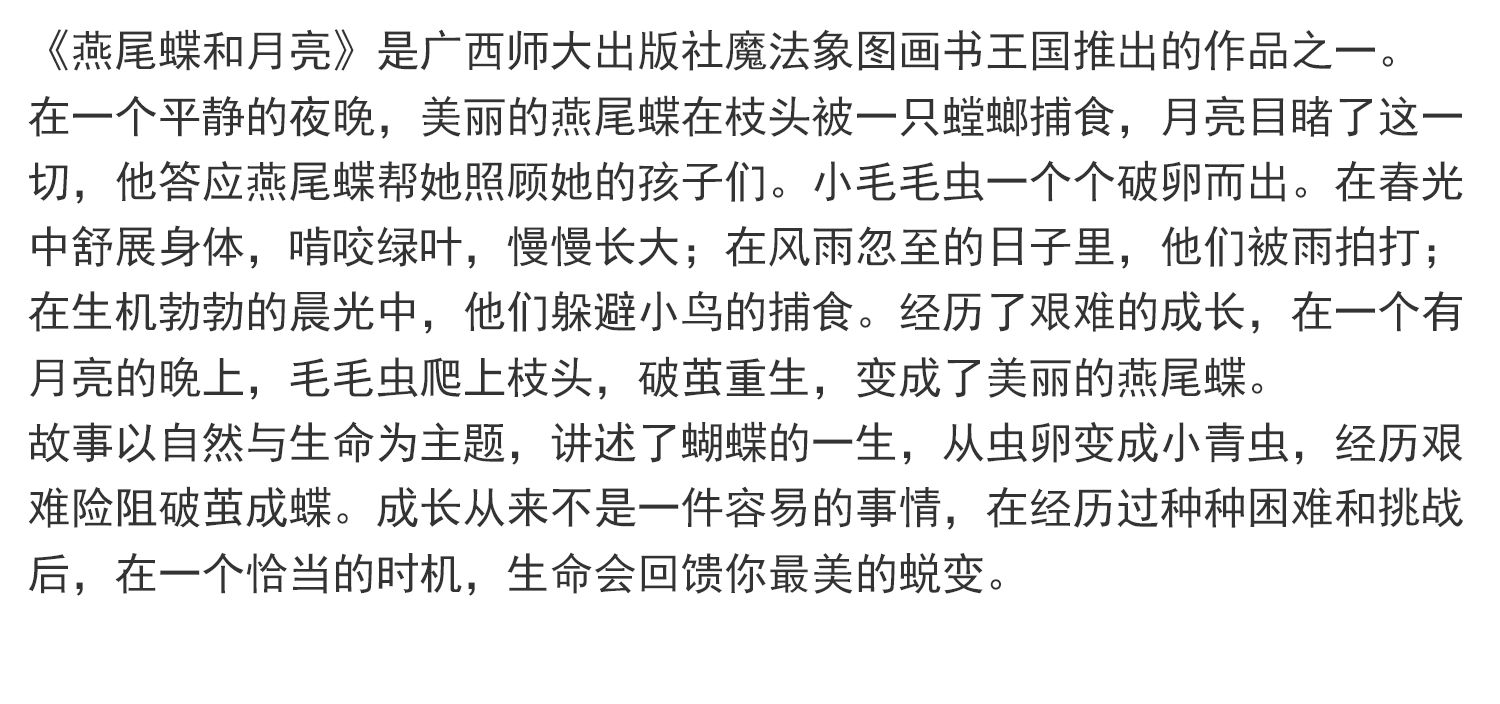 《燕尾蝶和月亮》是广西师大出版社魔法象图画书王国推出的作品之一。

在一个平静的夜晚，美丽的燕尾蝶在枝头被一只螳螂捕食，月亮目睹了这一切，他答应燕尾蝶帮她照顾她的孩子们。小毛毛虫一个个破卵而出。在春光中舒展身体，啃咬绿叶，慢慢长大；在风雨忽至的日子里，他们被雨拍打；在生机勃勃的晨光中，他们躲避小鸟的捕食。经历了艰难的成长，在一个有月亮的晚上，毛毛虫爬上枝头，破茧重生，变成了美丽的燕尾蝶。

故事以自然与生命为主题，讲述了蝴蝶的一生，从虫卵变成小青虫，经历艰难险阻破茧成蝶。成长从来不是一件容易的事情，在经历过种种困难和挑战后，在一个恰当的时机，生命会回馈你最美的蜕变。